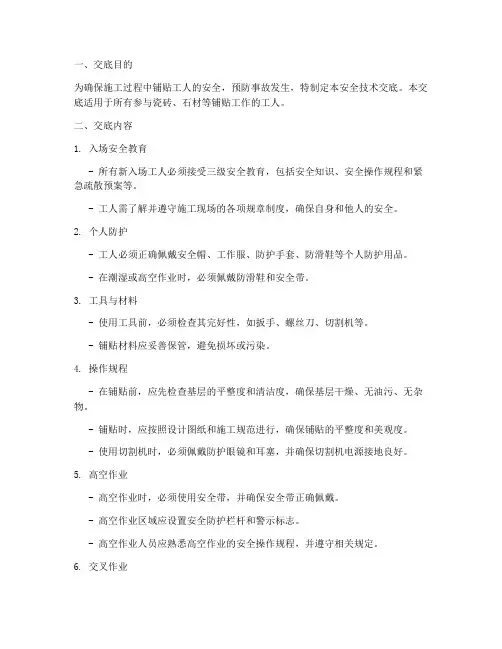 一、交底目的

为确保施工过程中铺贴工人的安全，预防事故发生，特制定本安全技术交底。本交底适用于所有参与瓷砖、石材等铺贴工作的工人。

二、交底内容

1. 入场安全教育

- 所有新入场工人必须接受三级安全教育，包括安全知识、安全操作规程和紧急疏散预案等。

- 工人需了解并遵守施工现场的各项规章制度，确保自身和他人的安全。

2. 个人防护

- 工人必须正确佩戴安全帽、工作服、防护手套、防滑鞋等个人防护用品。

- 在潮湿或高空作业时，必须佩戴防滑鞋和安全带。

3. 工具与材料

- 使用工具前，必须检查其完好性，如扳手、螺丝刀、切割机等。

- 铺贴材料应妥善保管，避免损坏或污染。

4. 操作规程

- 在铺贴前，应先检查基层的平整度和清洁度，确保基层干燥、无油污、无杂物。

- 铺贴时，应按照设计图纸和施工规范进行，确保铺贴的平整度和美观度。

- 使用切割机时，必须佩戴防护眼镜和耳塞，并确保切割机电源接地良好。

5. 高空作业

- 高空作业时，必须使用安全带，并确保安全带正确佩戴。

- 高空作业区域应设置安全防护栏杆和警示标志。

- 高空作业人员应熟悉高空作业的安全操作规程，并遵守相关规定。

6. 交叉作业